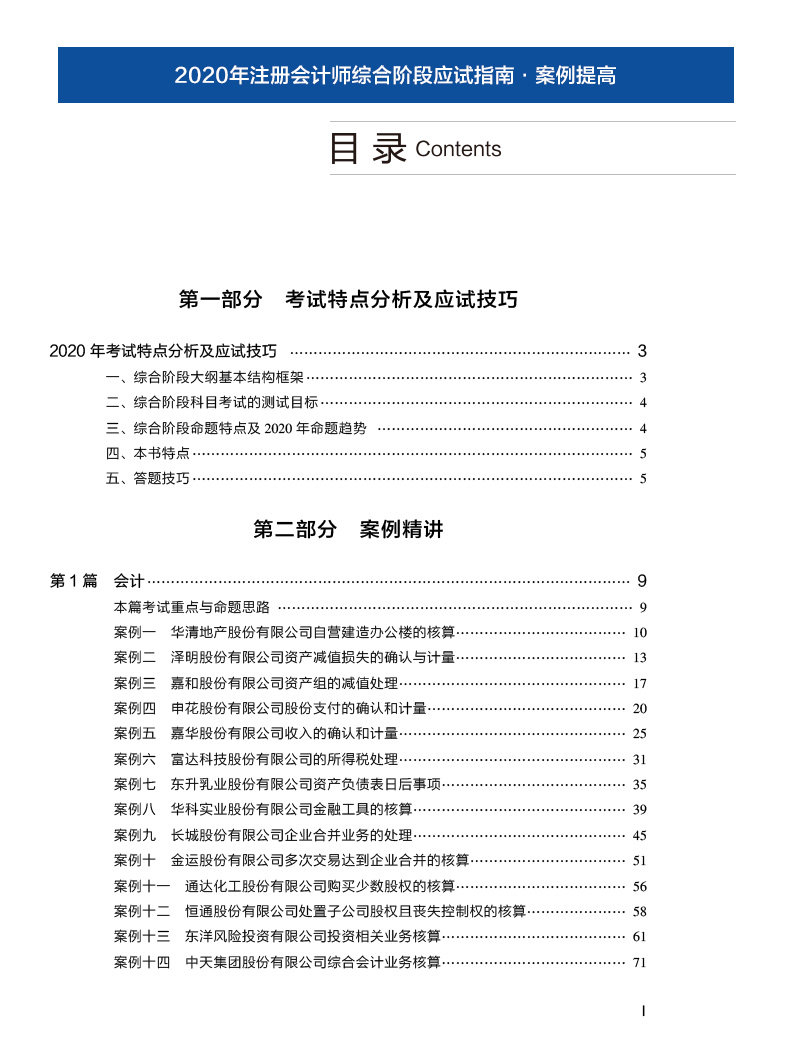 2020年注册会计师综合阶段应试指南 · 案例提高

目 录 Contents

第一部分 考试特点分析及应试技巧

2020 年考试特点分析及应试技巧 …… 3
一、综合阶段大纲基本结构框架 …… 3
二、综合阶段科目考试的测试目标 …… 4
三、综合阶段命题特点及 2020 年命题趋势 …… 4
四、本书特点 …… 5
五、答题技巧 …… 5

第二部分 案例精讲

第 1 篇 会计 …… 9
本篇考试重点与命题思路 …… 9
案例一 华清地产股份有限公司自营建造办公楼的核算 …… 10
案例二 泽明股份有限公司资产减值损失的确认与计量 …… 13
案例三 嘉和股份有限公司资产组的减值处理 …… 17
案例四 申花股份有限公司股份支付的确认和计量 …… 20
案例五 嘉华股份有限公司收入的确认和计量 …… 25
案例六 富达科技股份有限公司的所得税处理 …… 31
案例七 东升乳业股份有限公司资产负债表日后事项 …… 35
案例八 华科实业股份有限公司金融工具的核算 …… 39
案例九 长城股份有限公司企业合并业务的处理 …… 45
案例十 金运股份有限公司多次交易达到企业合并的核算 …… 51
案例十一 通达化工股份有限公司购买少数股权的核算 …… 56
案例十二 恒通股份有限公司处置子公司股权且丧失控制权的核算 …… 58
案例十三 东洋风险投资有限公司投资相关业务核算 …… 61
案例十四 中天集团股份有限公司综合会计业务核算 …… 71

I